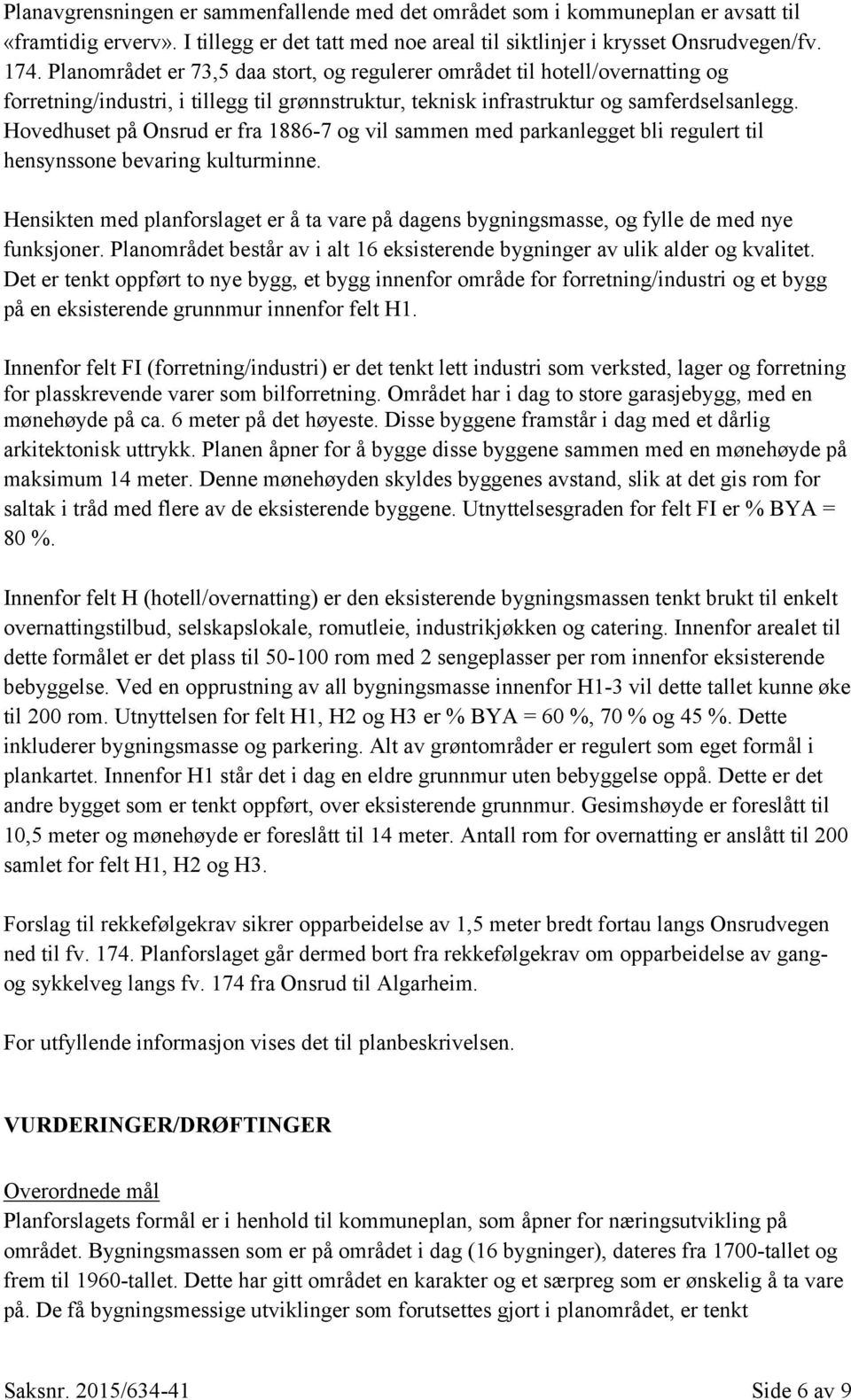 Planavgrensningen er sammenfallende med det området som i kommuneplan er avsatt til «framtidig erverv». I tillegg er det tatt med noe areal til siktlinjer i krysset Onsrudvegen/fv. 174. Planområdet er 73,5 daa stort, og regulerer området til hotell/overnatting og forretning/industri, i tillegg til grønnstruktur, teknisk infrastruktur og samferdselsanlegg. Hovedhuset på Onsrud er fra 1886-7 og vil sammen med parkanlegget bli regulert til hensynssone bevaring kulturminne.

Hensikten med planforslaget er å ta vare på dagens bygningsmasse, og fylle de med nye funksjoner. Planområdet består av i alt 16 eksisterende bygninger av ulik alder og kvalitet. Det er tenkt oppført to nye bygg, et bygg innenfor område for forretning/industri og et bygg på en eksisterende grunnmur innenfor felt H1.

Innenfor felt FI (forretning/industri) er det tenkt lett industri som verksted, lager og forretning for plasskrevende varer som bilforretning. Området har i dag to store garasjebygg, med en mønehøyde på ca. 6 meter på det høyeste. Disse byggene framstår i dag med et dårlig arkitektonisk uttrykk. Planen åpner for å bygge disse byggene sammen med en mønehøyde på maksimum 14 meter. Denne mønehøyden skyldes byggenes avstand, slik at det gis rom for saltak i tråd med flere av de eksisterende byggene. Utnyttelsesgraden for felt FI er % BYA = 80 %.

Innenfor felt H (hotell/overnatting) er den eksisterende bygningsmassen tenkt brukt til enkelt overnattingstilbud, selskapslokale, romutleie, industrikjøkken og catering. Innenfor arealet til dette formålet er det plass til 50-100 rom med 2 sengeplasser per rom innenfor eksisterende bebyggelse. Ved en opprustning av all bygningsmasse innenfor H1-3 vil dette tallet kunne øke til 200 rom. Utnyttelsen for felt H1, H2 og H3 er % BYA = 60 %, 70 % og 45 %. Dette inkluderer bygningsmasse og parkering. Alt av grøntområder er regulert som eget formål i plankartet. Innenfor H1 står det i dag en eldre grunnmur uten bebyggelse oppå. Dette er det andre bygget som er tenkt oppført, over eksisterende grunnmur. Gesimshøyde er foreslått til 10,5 meter og mønehøyde er foreslått til 14 meter. Antall rom for overnatting er anslått til 200 samlet for felt H1, H2 og H3.

Forslag til rekkefølgekrav sikrer opparbeidelse av 1,5 meter bredt fortau langs Onsrudvegen ned til fv. 174. Planforslaget går dermed bort fra rekkefølgekrav om opparbeidelse av gang- og sykkelveg langs fv. 174 fra Onsrud til Algarheim.

For utfyllende informasjon vises det til planbeskrivelsen.

VURDERINGER/DRØFTINGER

Overordnede mål
Planforslagets formål er i henhold til kommuneplan, som åpner for næringsutvikling på området. Bygningsmassen som er på området i dag (16 bygninger), dateres fra 1700-tallet og frem til 1960-tallet. Dette har gitt området en karakter og et særpreg som er ønskelig å ta vare på. De få bygningsmessige utviklinger som forutsettes gjort i planområdet, er tenkt

Saksnr. 2015/634-41 Side 6 av 9